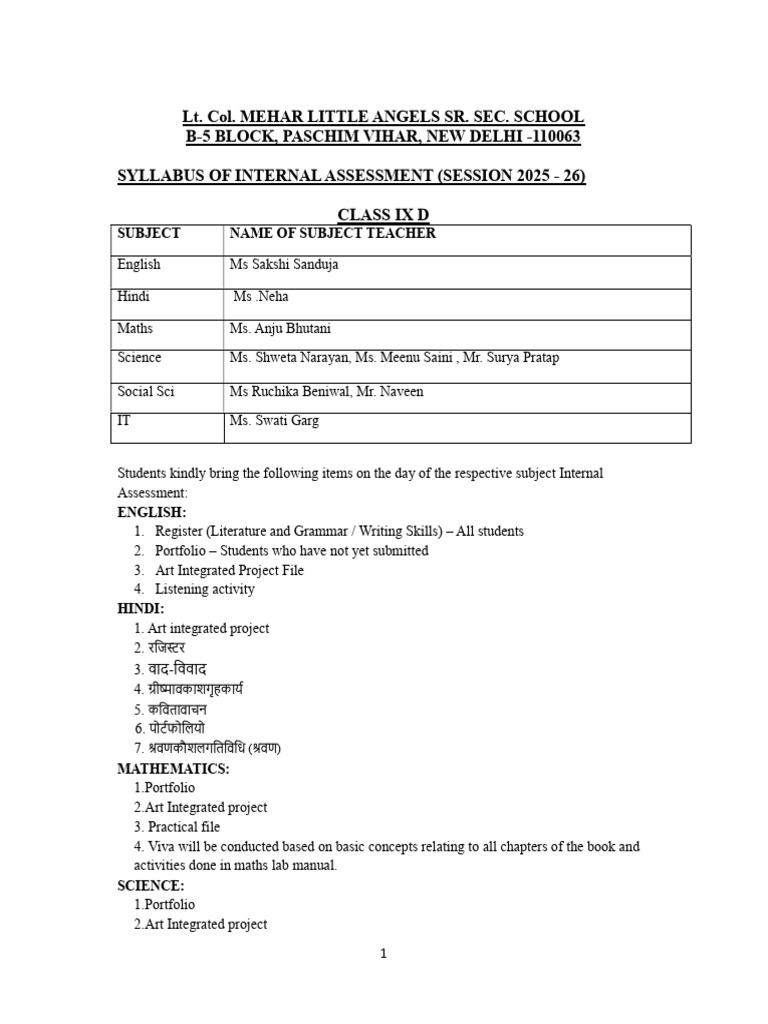 Lt. Col. MEHAR LITTLE ANGELS SR. SEC. SCHOOL
B-5 BLOCK, PASCHIM VIHAR, NEW DELHI -110063

SYLLABUS OF INTERNAL ASSESSMENT (SESSION 2025 - 26)

CLASS IX D

| SUBJECT | NAME OF SUBJECT TEACHER |
|---|---|
| English | Ms Sakshi Sanduja |
| Hindi | Ms .Neha |
| Maths | Ms. Anju Bhutani |
| Science | Ms. Shweta Narayan, Ms. Meenu Saini , Mr. Surya Pratap |
| Social Sci | Ms Ruchika Beniwal, Mr. Naveen |
| IT | Ms. Swati Garg |

Students kindly bring the following items on the day of the respective subject Internal Assessment:

ENGLISH:
1. Register (Literature and Grammar / Writing Skills) – All students
2. Portfolio – Students who have not yet submitted
3. Art Integrated Project File
4. Listening activity

HINDI:
1. Art integrated project
2. रजिस्टर
3. वाद-विवाद
4. ग्रीष्मावकाशगृहकार्य
5. कवितावाचन
6. पोर्टफोलियो
7. श्रवणकौशलगतिविधि (श्रवण)

MATHEMATICS:
1.Portfolio
2.Art Integrated project
3. Practical file
4. Viva will be conducted based on basic concepts relating to all chapters of the book and activities done in maths lab manual.

SCIENCE:
1.Portfolio
2.Art Integrated project

1